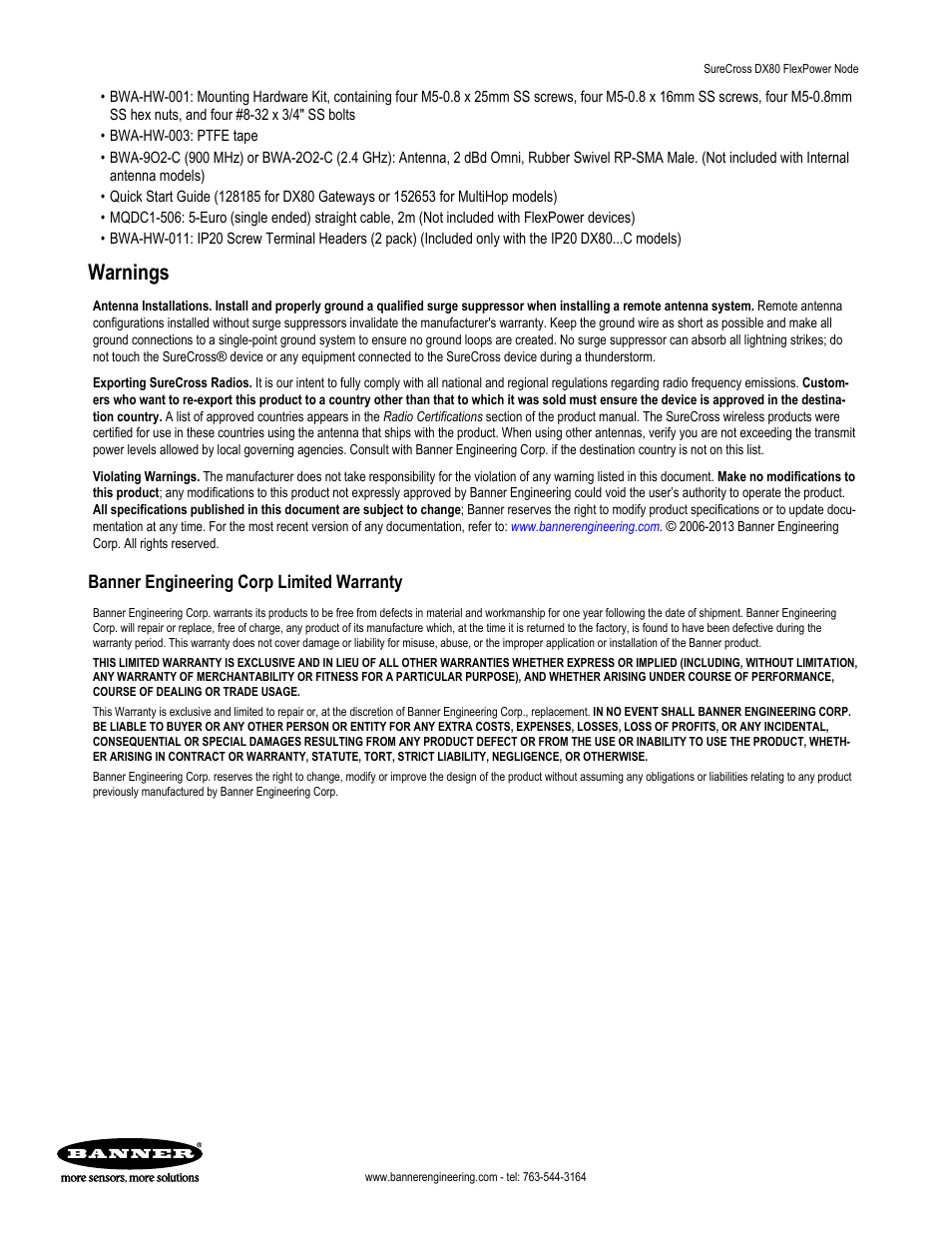 SureCross DX80 FlexPower Node

• BWA-HW-001: Mounting Hardware Kit, containing four M5-0.8 x 25mm SS screws, four M5-0.8 x 16mm SS screws, four M5-0.8mm SS hex nuts, and four #8-32 x 3/4" SS bolts
• BWA-HW-003: PTFE tape
• BWA-9O2-C (900 MHz) or BWA-2O2-C (2.4 GHz): Antenna, 2 dBd Omni, Rubber Swivel RP-SMA Male. (Not included with Internal antenna models)
• Quick Start Guide (128185 for DX80 Gateways or 152653 for MultiHop models)
• MQDC1-506: 5-Euro (single ended) straight cable, 2m (Not included with FlexPower devices)
• BWA-HW-011: IP20 Screw Terminal Headers (2 pack) (Included only with the IP20 DX80...C models)

Warnings

Antenna Installations. Install and properly ground a qualified surge suppressor when installing a remote antenna system. Remote antenna configurations installed without surge suppressors invalidate the manufacturer's warranty. Keep the ground wire as short as possible and make all ground connections to a single-point ground system to ensure no ground loops are created. No surge suppressor can absorb all lightning strikes; do not touch the SureCross® device or any equipment connected to the SureCross device during a thunderstorm.

Exporting SureCross Radios. It is our intent to fully comply with all national and regional regulations regarding radio frequency emissions. Customers who want to re-export this product to a country other than that to which it was sold must ensure the device is approved in the destination country. A list of approved countries appears in the Radio Certifications section of the product manual. The SureCross wireless products were certified for use in these countries using the antenna that ships with the product. When using other antennas, verify you are not exceeding the transmit power levels allowed by local governing agencies. Consult with Banner Engineering Corp. if the destination country is not on this list.

Violating Warnings. The manufacturer does not take responsibility for the violation of any warning listed in this document. Make no modifications to this product; any modifications to this product not expressly approved by Banner Engineering could void the user's authority to operate the product. All specifications published in this document are subject to change; Banner reserves the right to modify product specifications or to update documentation at any time. For the most recent version of any documentation, refer to: www.bannerengineering.com. © 2006-2013 Banner Engineering Corp. All rights reserved.

Banner Engineering Corp Limited Warranty

Banner Engineering Corp. warrants its products to be free from defects in material and workmanship for one year following the date of shipment. Banner Engineering Corp. will repair or replace, free of charge, any product of its manufacture which, at the time it is returned to the factory, is found to have been defective during the warranty period. This warranty does not cover damage or liability for misuse, abuse, or the improper application or installation of the Banner product.

THIS LIMITED WARRANTY IS EXCLUSIVE AND IN LIEU OF ALL OTHER WARRANTIES WHETHER EXPRESS OR IMPLIED (INCLUDING, WITHOUT LIMITATION, ANY WARRANTY OF MERCHANTABILITY OR FITNESS FOR A PARTICULAR PURPOSE), AND WHETHER ARISING UNDER COURSE OF PERFORMANCE, COURSE OF DEALING OR TRADE USAGE.

This Warranty is exclusive and limited to repair or, at the discretion of Banner Engineering Corp., replacement. IN NO EVENT SHALL BANNER ENGINEERING CORP. BE LIABLE TO BUYER OR ANY OTHER PERSON OR ENTITY FOR ANY EXTRA COSTS, EXPENSES, LOSSES, LOSS OF PROFITS, OR ANY INCIDENTAL, CONSEQUENTIAL OR SPECIAL DAMAGES RESULTING FROM ANY PRODUCT DEFECT OR FROM THE USE OR INABILITY TO USE THE PRODUCT, WHETHER ARISING IN CONTRACT OR WARRANTY, STATUTE, TORT, STRICT LIABILITY, NEGLIGENCE, OR OTHERWISE.

Banner Engineering Corp. reserves the right to change, modify or improve the design of the product without assuming any obligations or liabilities relating to any product previously manufactured by Banner Engineering Corp.

BANNER®
more sensors, more solutions

www.bannerengineering.com - tel: 763-544-3164